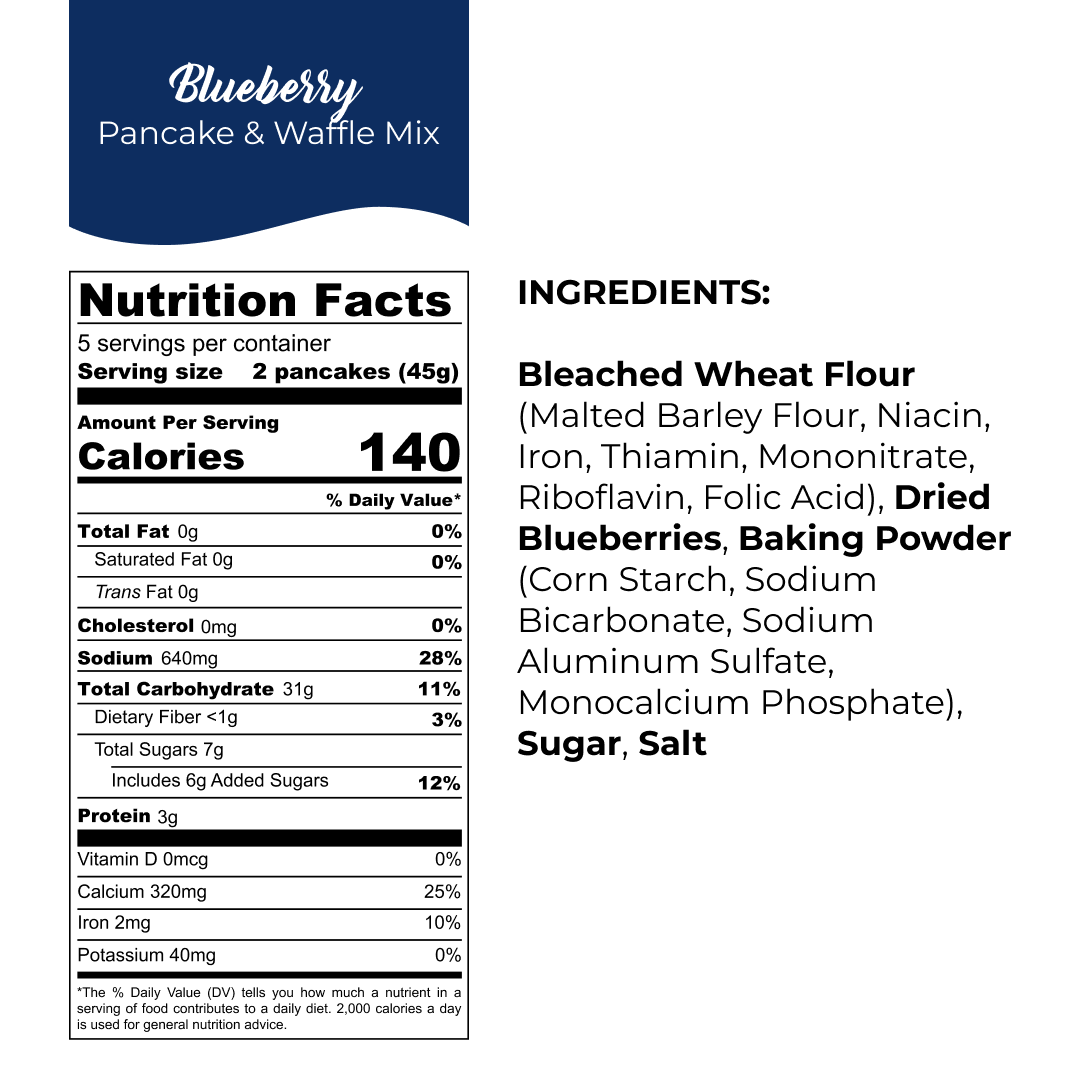 Blueberry
Pancake & Waffle Mix

Nutrition Facts
5 servings per container
Serving size 2 pancakes (45g)

Amount Per Serving
Calories 140

| | % Daily Value* |
|---|---|
| Total Fat 0g | 0% |
| Saturated Fat 0g | 0% |
| Trans Fat 0g | |
| Cholesterol 0mg | 0% |
| Sodium 640mg | 28% |
| Total Carbohydrate 31g | 11% |
| Dietary Fiber <1g | 3% |
| Total Sugars 7g | |
| Includes 6g Added Sugars | 12% |
| Protein 3g | |
| Vitamin D 0mcg | 0% |
| Calcium 320mg | 25% |
| Iron 2mg | 10% |
| Potassium 40mg | 0% |

*The % Daily Value (DV) tells you how much a nutrient in a serving of food contributes to a daily diet. 2,000 calories a day is used for general nutrition advice.

INGREDIENTS:

Bleached Wheat Flour (Malted Barley Flour, Niacin, Iron, Thiamin, Mononitrate, Riboflavin, Folic Acid), Dried Blueberries, Baking Powder (Corn Starch, Sodium Bicarbonate, Sodium Aluminum Sulfate, Monocalcium Phosphate), Sugar, Salt